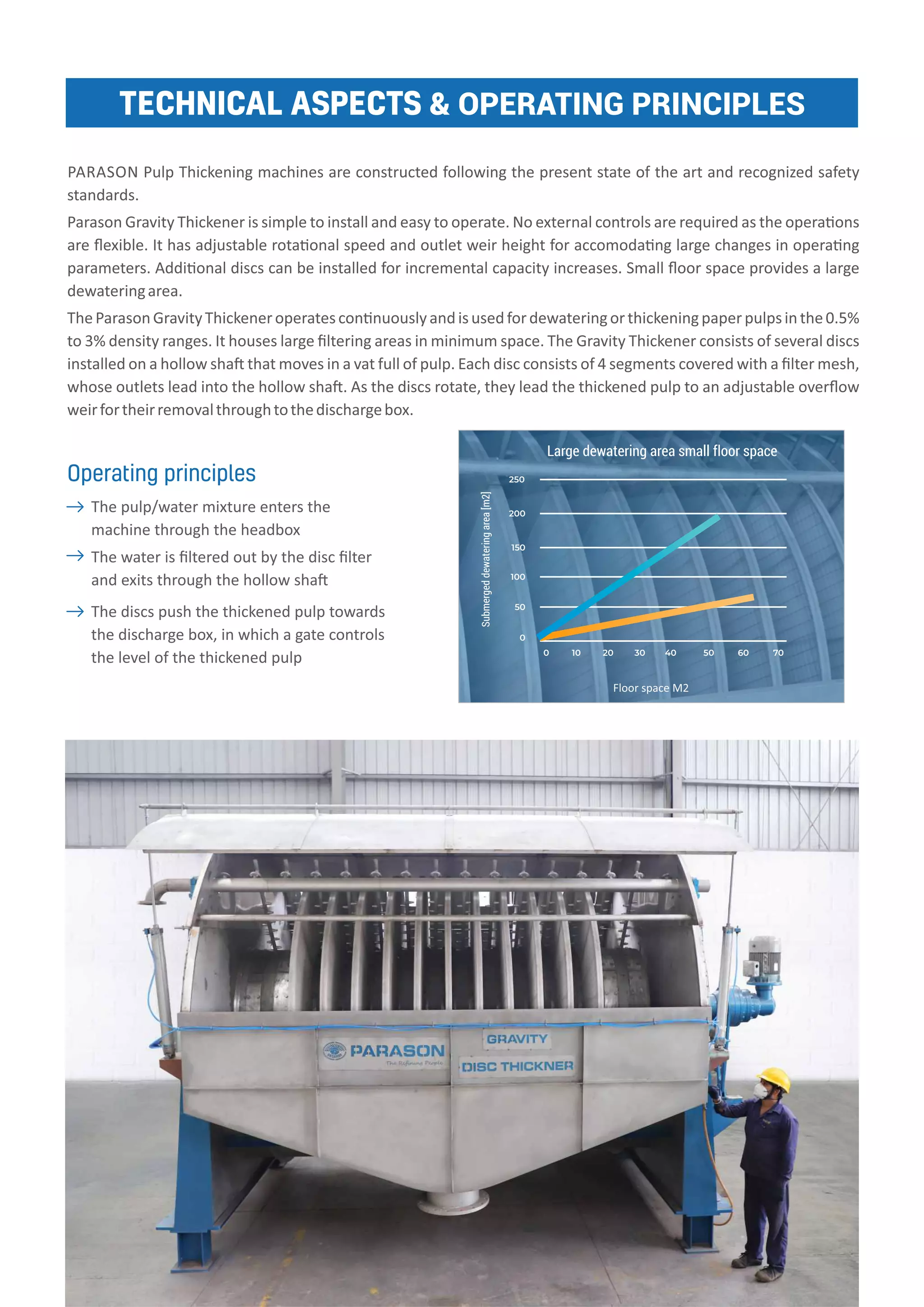 TECHNICAL ASPECTS & OPERATING PRINCIPLES

PARASON Pulp Thickening machines are constructed following the present state of the art and recognized safety standards.

Parason Gravity Thickener is simple to install and easy to operate. No external controls are required as the operations are flexible. It has adjustable rotational speed and outlet weir height for accomodating large changes in operating parameters. Additional discs can be installed for incremental capacity increases. Small floor space provides a large dewatering area.

The Parason Gravity Thickener operates continuously and is used for dewatering or thickening paper pulps in the 0.5% to 3% density ranges. It houses large filtering areas in minimum space. The Gravity Thickener consists of several discs installed on a hollow shaft that moves in a vat full of pulp. Each disc consists of 4 segments covered with a filter mesh, whose outlets lead into the hollow shaft. As the discs rotate, they lead the thickened pulp to an adjustable overflow weir for their removal through to the discharge box.

Operating principles

→ The pulp/water mixture enters the machine through the headbox

→ The water is filtered out by the disc filter and exits through the hollow shaft

→ The discs push the thickened pulp towards the discharge box, in which a gate controls the level of the thickened pulp

Large dewatering area small floor space

Submerged dewatering area [m2]

250
200
150
100
50
0

0 10 20 30 40 50 60 70

Floor space M2

PARASON
The Refining People

GRAVITY
DISC THICKNER